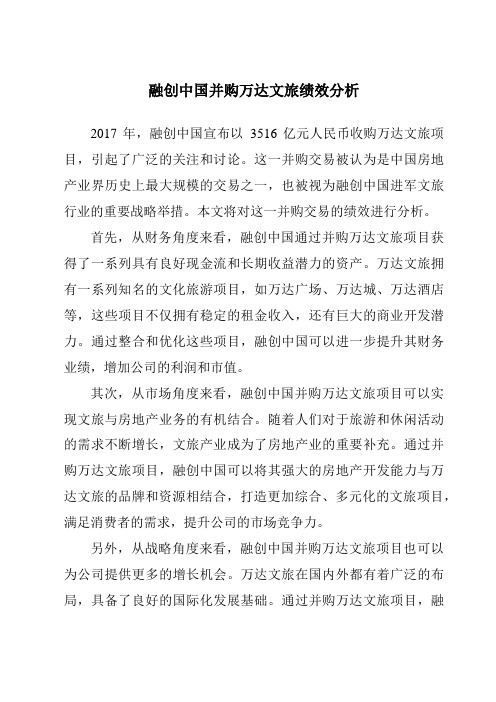 融创中国并购万达文旅绩效分析

2017 年，融创中国宣布以 3516 亿元人民币收购万达文旅项目，引起了广泛的关注和讨论。这一并购交易被认为是中国房地产业界历史上最大规模的交易之一，也被视为融创中国进军文旅行业的重要战略举措。本文将对这一并购交易的绩效进行分析。

首先，从财务角度来看，融创中国通过并购万达文旅项目获得了一系列具有良好现金流和长期收益潜力的资产。万达文旅拥有一系列知名的文化旅游项目，如万达广场、万达城、万达酒店等，这些项目不仅拥有稳定的租金收入，还有巨大的商业开发潜力。通过整合和优化这些项目，融创中国可以进一步提升其财务业绩，增加公司的利润和市值。

其次，从市场角度来看，融创中国并购万达文旅项目可以实现文旅与房地产业务的有机结合。随着人们对于旅游和休闲活动的需求不断增长，文旅产业成为了房地产业的重要补充。通过并购万达文旅项目，融创中国可以将其强大的房地产开发能力与万达文旅的品牌和资源相结合，打造更加综合、多元化的文旅项目，满足消费者的需求，提升公司的市场竞争力。

另外，从战略角度来看，融创中国并购万达文旅项目也可以为公司提供更多的增长机会。万达文旅在国内外都有着广泛的布局，具备了良好的国际化发展基础。通过并购万达文旅项目，融